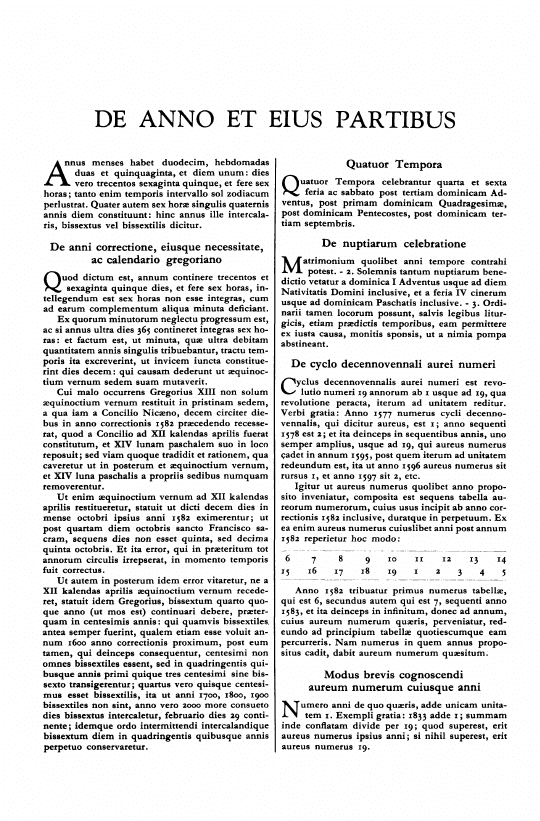 DE ANNO ET EIUS PARTIBUS

Annus menses habet duodecim, hebdomadas duas et quinquaginta, et diem unum: dies vero trecentos sexaginta quinque, et fere sex horas; tanto enim temporis intervallo sol zodiacum perlustrat. Quater autem sex horæ singulis quaternis annis diem constituunt: hinc annus ille intercalaris, bissextus vel bissextilis dicitur.

De anni correctione, eiusque necessitate, ac calendario gregoriano

Quod dictum est, annum continere trecentos et sexaginta quinque dies, et fere sex horas, intellegendum est sex horas non esse integras, cum ad earum complementum aliqua minuta deficiant.

Ex quorum minutorum neglectu progressum est, ac si annus ultra dies 365 contineret integras sex horas: et factum est, ut minuta, quæ ultra debitam quantitatem annis singulis tribuebantur, tractu temporis ita excreverint, ut invicem iuncta constituerint dies decem: qui causam dederunt ut æquinoctium vernum sedem suam mutaverit.

Cui malo occurrens Gregorius XIII non solum æquinoctium vernum restituit in pristinam sedem, a qua iam a Concilio Nicæno, decem circiter diebus in anno correctionis 1582 præcedendo recesserat, quod a Concilio ad XII kalendas aprilis fuerat constitutum, et XIV lunam paschalem suo in loco reposuit; sed viam quoque tradidit et rationem, qua caveretur ut in posterum et æquinoctium vernum, et XIV luna paschalis a propriis sedibus numquam removerentur.

Ut enim æquinoctium vernum ad XII kalendas aprilis restitueretur, statuit ut dicti decem dies in mense octobri ipsius anni 1582 eximerentur; ut post quartam diem octobris sancto Francisco sacram, sequens dies non esset quinta, sed decima quinta octobris. Et ita error, qui in præteritum tot annorum circulis irrepserat, in momento temporis fuit correctus.

Ut autem in posterum idem error vitaretur, ne a XII kalendas aprilis æquinoctium vernum recederet, statuit idem Gregorius, bissextum quarto quoque anno (ut mos est) continuari debere, præterquam in centesimis annis: qui quamvis bissextiles antea semper fuerint, qualem etiam esse voluit annum 1600 anno correctionis proximum, post eum tamen, qui deinceps consequentur, centesimi non omnes bissextiles essent, sed in quadringentis quibusque annis primi quique tres centesimi sine bissexto transigerentur; quartus vero quisque centesimus esset bissextilis, ita ut anni 1700, 1800, 1900 bissextiles non sint, anno vero 2000 more consueto dies bissextus intercaletur, februario dies 29 continente; idemque ordo intermittendi intercalandique bissextum diem in quadringentis quibusque annis perpetuo conservaretur.

Quatuor Tempora

Quatuor Tempora celebrantur quarta et sexta feria ac sabbato post tertiam dominicam Adventus, post primam dominicam Quadragesimæ, post dominicam Pentecostes, post dominicam tertiam septembris.

De nuptiarum celebratione

Matrimonium quolibet anni tempore contrahi potest. - 2. Solemnis tantum nuptiarum benedictio vetatur a dominica I Adventus usque ad diem Nativitatis Domini inclusive, et a feria IV cinerum usque ad dominicam Paschatis inclusive. - 3. Ordinarii tamen locorum possunt, salvis legibus liturgicis, etiam prædictis temporibus, eam permittere ex iusta causa, monitis sponsis, ut a nimia pompa abstineant.

De cyclo decennovennali aurei numeri

Cyclus decennovennalis aurei numeri est revolutio numeri 19 annorum ab 1 usque ad 19, qua revolutione peracta, iterum ad unitatem reditur. Verbi gratia: Anno 1577 numerus cycli decennovennalis, qui dicitur aureus, est 1; anno sequenti 1578 est 2; et ita deinceps in sequentibus annis, uno semper amplius, usque ad 19, qui aureus numerus cadet in annum 1595, post quem iterum ad unitatem redeundum est, ita ut anno 1596 aureus numerus sit rursus 1, et anno 1597 sit 2, etc.

Igitur ut aureus numerus quolibet anno proposito inveniatur, composita est sequens tabella aureorum numerorum, cuius usus incipit ab anno correctionis 1582 inclusive, duratque in perpetuum. Ex ea enim aureus numerus cuiuslibet anni post annum 1582 reperietur hoc modo:

| 6 | 7 | 8 | 9 | 10 | 11 | 12 | 13 | 14 |
|---|---|---|---|---|---|---|---|---|
| 15 | 16 | 17 | 18 | 19 | 1 | 2 | 3 | 4 | 5 |

Anno 1582 tribuatur primus numerus tabellæ, qui est 6, secundus autem qui est 7, sequenti anno 1583, et ita deinceps in infinitum, donec ad annum, cuius aureum numerum quæris, perveniatur, redeundo ad principium tabellæ quotiescumque eam percurreris. Nam numerus in quem annus propositus cadit, dabit aureum numerum quæsitum.

Modus brevis cognoscendi aureum numerum cuiusque anni

Numero anni de quo quæris, adde unicam unitatem 1. Exempli gratia: 1833 adde 1; summam inde conflatam divide per 19; quod superest, erit aureus numerus ipsius anni; si nihil superest, erit aureus numerus 19.